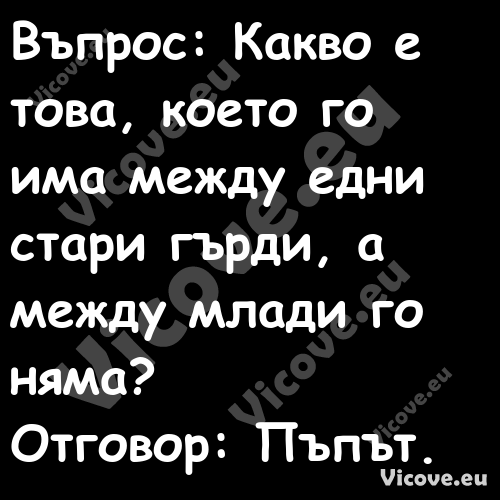 Въпрос: Какво е това, което го има между едни стари гърди, а между млади го няма?
Отговор: Пъпът.

Vicove.eu